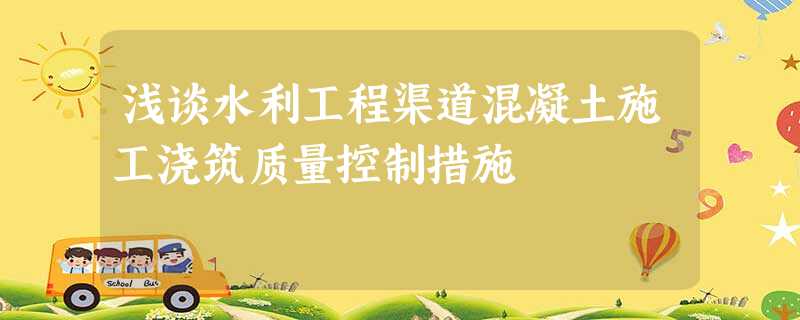 浅谈水利工程渠道混凝土施工浇筑质量控制措施

5

9

School Bus